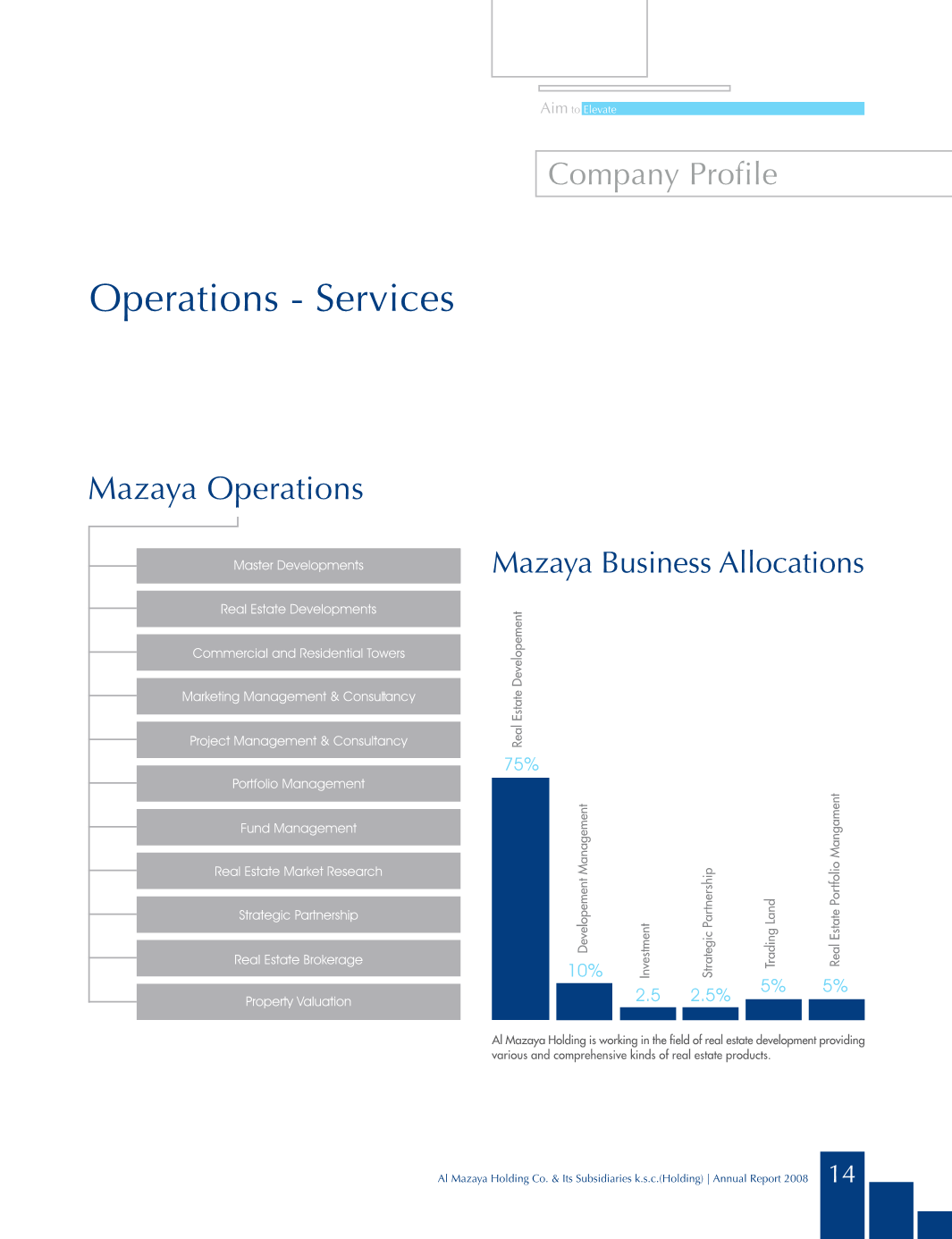 Aim to Elevate

Company Profile

Operations - Services

Mazaya Operations

Master Developments

Real Estate Developments

Commercial and Residential Towers

Marketing Management & Consultancy

Project Management & Consultancy

Portfolio Management

Fund Management

Real Estate Market Research

Strategic Partnership

Real Estate Brokerage

Property Valuation

Mazaya Business Allocations

Real Estate Developement
75%

Developement Management
10%

Investment
2.5

Strategic Partnership
2.5%

Trading Land
5%

Real Estate Portfolio Mangament
5%

Al Mazaya Holding is working in the field of real estate development providing various and comprehensive kinds of real estate products.

Al Mazaya Holding Co. & Its Subsidiaries k.s.c.(Holding) | Annual Report 2008

14